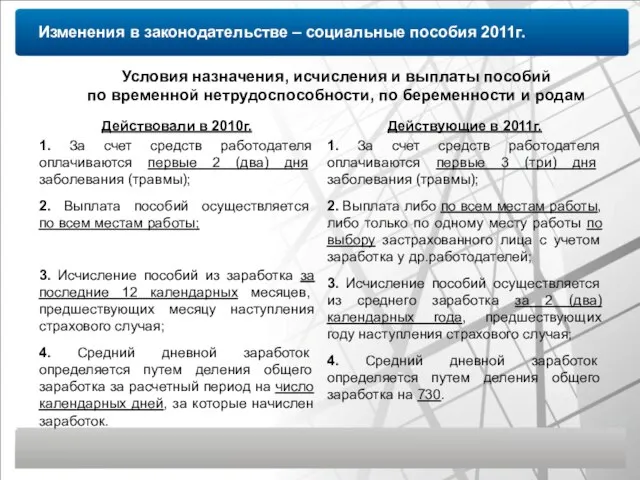 Изменения в законодательстве – социальные пособия 2011г.

Условия назначения, исчисления и выплаты пособий по временной нетрудоспособности, по беременности и родам

Действовали в 2010г.

1. За счет средств работодателя оплачиваются первые 2 (два) дня заболевания (травмы);

2. Выплата пособий осуществляется по всем местам работы;

3. Исчисление пособий из заработка за последние 12 календарных месяцев, предшествующих месяцу наступления страхового случая;

4. Средний дневной заработок определяется путем деления общего заработка за расчетный период на число календарных дней, за которые начислен заработок.

Действующие в 2011г.

1. За счет средств работодателя оплачиваются первые 3 (три) дня заболевания (травмы);

2. Выплата либо по всем местам работы, либо только по одному месту работы по выбору застрахованного лица с учетом заработка у др.работодателей;

3. Исчисление пособий осуществляется из среднего заработка за 2 (два) календарных года, предшествующих году наступления страхового случая;

4. Средний дневной заработок определяется путем деления общего заработка на 730.